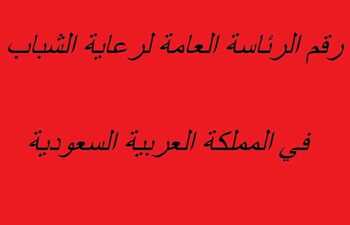 رقم الرئاسة العامة لرعاية الشباب

في المملكة العربية السعودية